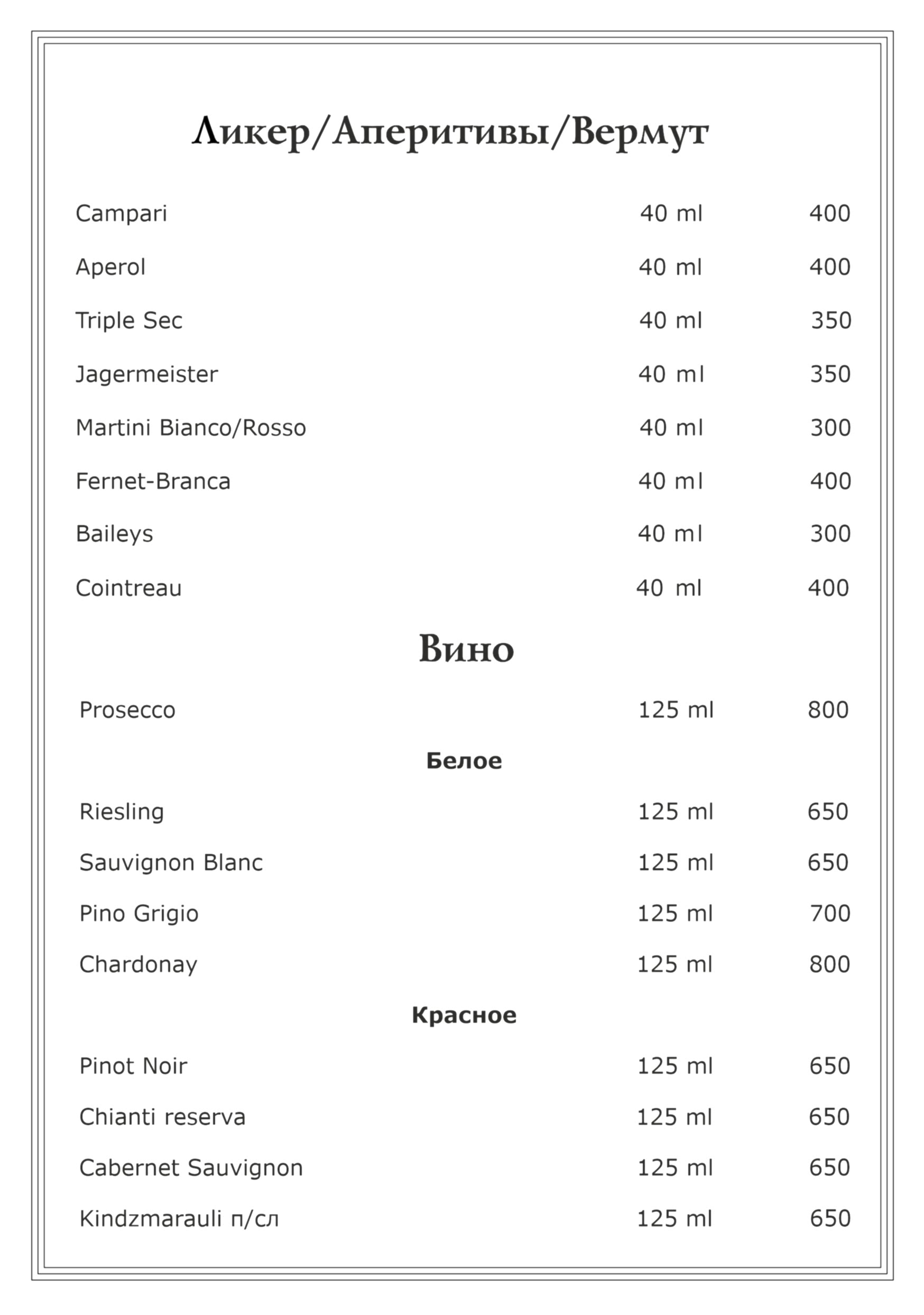 Ликер/Аперитивы/Вермут

| | | |
|---|---|---|
| Campari | 40 ml | 400 |
| Aperol | 40 ml | 400 |
| Triple Sec | 40 ml | 350 |
| Jagermeister | 40 ml | 350 |
| Martini Bianco/Rosso | 40 ml | 300 |
| Fernet-Branca | 40 ml | 400 |
| Baileys | 40 ml | 300 |
| Cointreau | 40 ml | 400 |

Вино

| | | |
|---|---|---|
| Prosecco | 125 ml | 800 |

Белое

| | | |
|---|---|---|
| Riesling | 125 ml | 650 |
| Sauvignon Blanc | 125 ml | 650 |
| Pino Grigio | 125 ml | 700 |
| Chardonay | 125 ml | 800 |

Красное

| | | |
|---|---|---|
| Pinot Noir | 125 ml | 650 |
| Chianti reserva | 125 ml | 650 |
| Cabernet Sauvignon | 125 ml | 650 |
| Kindzmarauli п/сл | 125 ml | 650 |